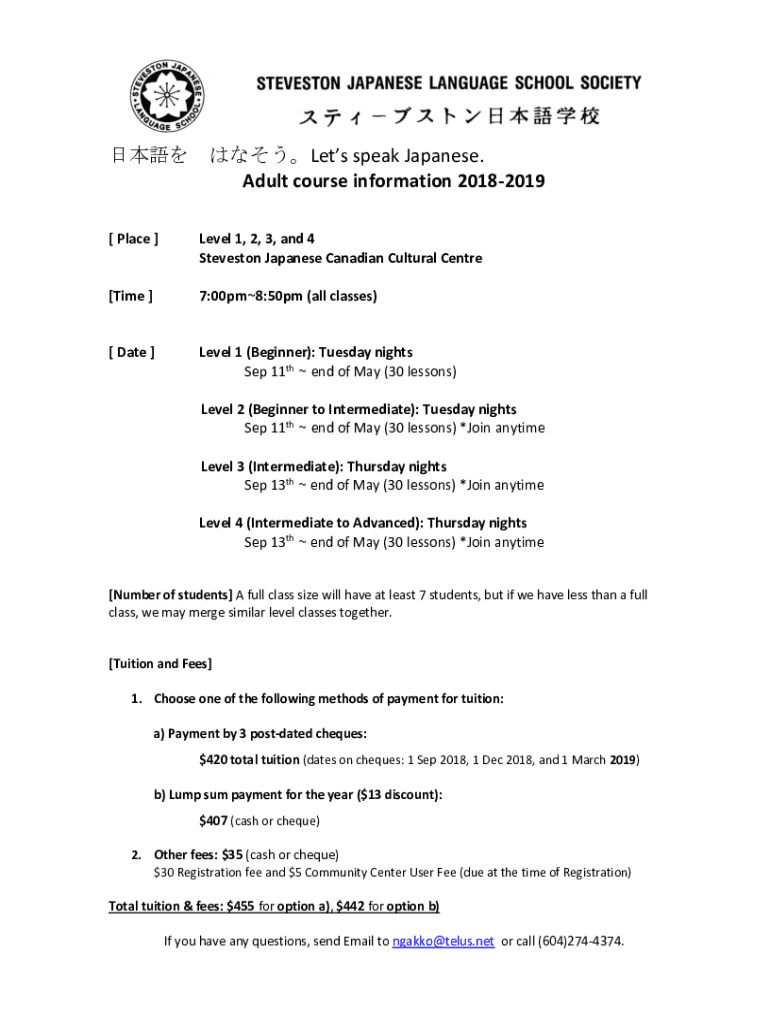 STEVESTON JAPANESE LANGUAGE SCHOOL

STEVESTON JAPANESE LANGUAGE SCHOOL SOCIETY
スティーブストン日本語学校

日本語を　はなそう。Let's speak Japanese.
Adult course information 2018-2019

[ Place ]　Level 1, 2, 3, and 4
Steveston Japanese Canadian Cultural Centre

[Time ]　7:00pm~8:50pm (all classes)

[ Date ]　Level 1 (Beginner): Tuesday nights
Sep 11$^{th}$ ~ end of May (30 lessons)

Level 2 (Beginner to Intermediate): Tuesday nights
Sep 11$^{th}$ ~ end of May (30 lessons) *Join anytime

Level 3 (Intermediate): Thursday nights
Sep 13$^{th}$ ~ end of May (30 lessons) *Join anytime

Level 4 (Intermediate to Advanced): Thursday nights
Sep 13$^{th}$ ~ end of May (30 lessons) *Join anytime

[Number of students] A full class size will have at least 7 students, but if we have less than a full class, we may merge similar level classes together.

[Tuition and Fees]

1. Choose one of the following methods of payment for tuition:

a) Payment by 3 post-dated cheques:

$420 total tuition (dates on cheques: 1 Sep 2018, 1 Dec 2018, and 1 March 2019)

b) Lump sum payment for the year ($13 discount):

$407 (cash or cheque)

2. Other fees: $35 (cash or cheque)
$30 Registration fee and $5 Community Center User Fee (due at the time of Registration)

Total tuition & fees: $455 for option a), $442 for option b)

If you have any questions, send Email to ngakko@telus.net or call (604)274-4374.